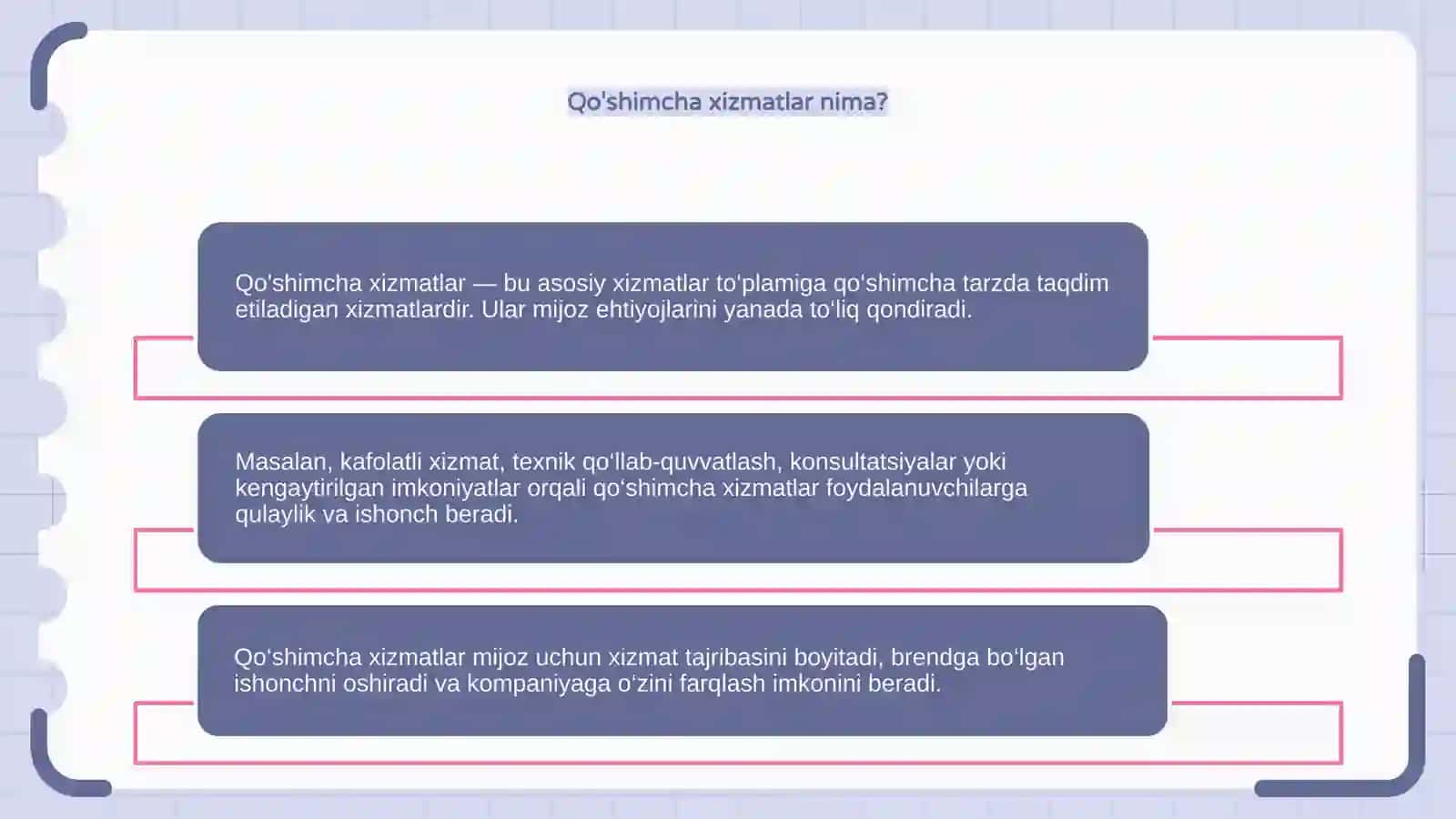 Qo'shimcha xizmatlar nima?

Qo'shimcha xizmatlar — bu asosiy xizmatlar to'plamiga qo'shimcha tarzda taqdim etiladigan xizmatlardir. Ular mijoz ehtiyojlarini yanada to'liq qondiradi.

Masalan, kafolatli xizmat, texnik qo'llab-quvvatlash, konsultatsiyalar yoki kengaytirilgan imkoniyatlar orqali qo'shimcha xizmatlar foydalanuvchilarga qulaylik va ishonch beradi.

Qo'shimcha xizmatlar mijoz uchun xizmat tajribasini boyitadi, brendga bo'lgan ishonchni oshiradi va kompaniyaga o'zini farqlash imkonini beradi.